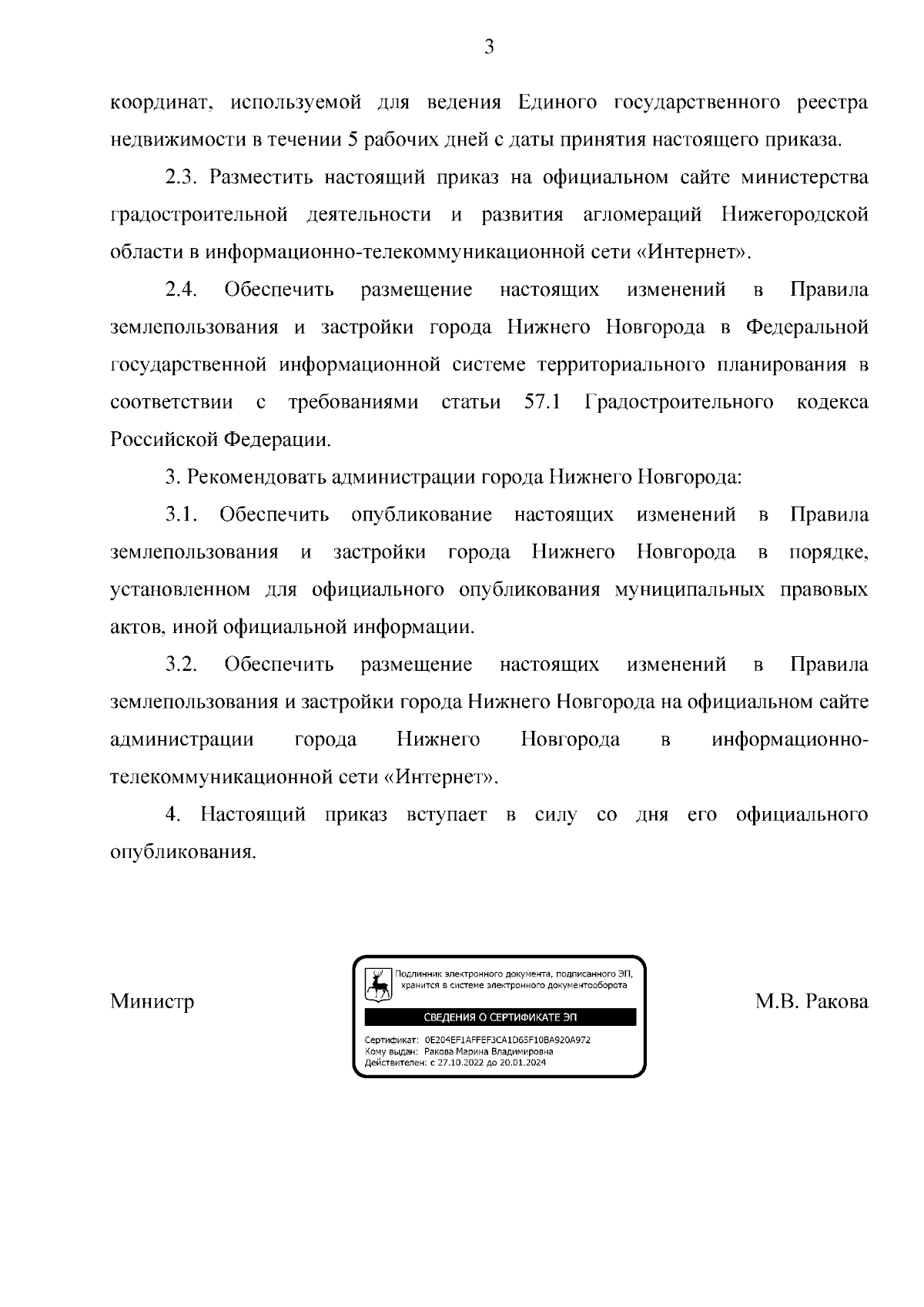 3

координат, используемой для ведения Единого государственного реестра недвижимости в течении 5 рабочих дней с даты принятия настоящего приказа.

2.3. Разместить настоящий приказ на официальном сайте министерства градостроительной деятельности и развития агломераций Нижегородской области в информационно-телекоммуникационной сети «Интернет».

2.4. Обеспечить размещение настоящих изменений в Правила землепользования и застройки города Нижнего Новгорода в Федеральной государственной информационной системе территориального планирования в соответствии с требованиями статьи 57.1 Градостроительного кодекса Российской Федерации.

3. Рекомендовать администрации города Нижнего Новгорода:

3.1. Обеспечить опубликование настоящих изменений в Правила землепользования и застройки города Нижнего Новгорода в порядке, установленном для официального опубликования муниципальных правовых актов, иной официальной информации.

3.2. Обеспечить размещение настоящих изменений в Правила землепользования и застройки города Нижнего Новгорода на официальном сайте администрации города Нижнего Новгорода в информационно-телекоммуникационной сети «Интернет».

4. Настоящий приказ вступает в силу со дня его официального опубликования.

Министр

Подлинник электронного документа, подписанного ЭП, хранится в системе электронного документооборота

СВЕДЕНИЯ О СЕРТИФИКАТЕ ЭП

Сертификат: 0E204EF1AFFEF3CA1D65F10BA920A972
Кому выдан: Ракова Марина Владимировна
Действителен: с 27.10.2022 до 20.01.2024

М.В. Ракова